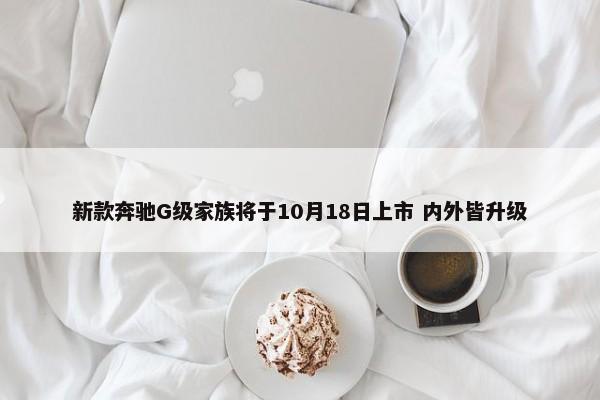 新款奔驰G级家族将于10月18日上市 内外皆升级